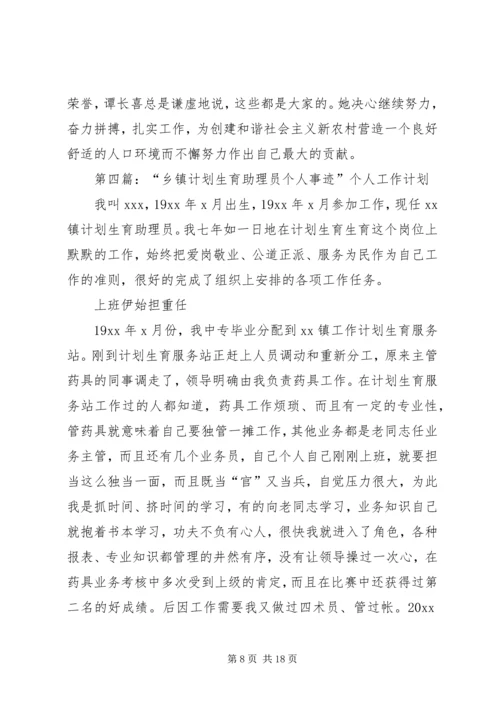 荣誉，谭长喜总是谦虚地说，这些都是大家的。她决心继续努力，奋力拼搏，扎实工作，为创建和谐社会主义新农村营造一个良好舒适的人口环境而不懈努力作出自己最大的贡献。

第四篇：“乡镇计划生育助理员个人事迹”个人工作计划

我叫 xxx，19xx 年 x 月出生，19xx 年 x 月参加工作，现任 xx 镇计划生育助理员。我七年如一日地在计划生育生育这个岗位上默默的工作，始终把爱岗敬业、公道正派、服务为民作为自己工作的准则，很好的完成了组织上安排的各项工作任务。

上班伊始担重任

19xx 年 x 月份，我中专毕业分配到 xx 镇工作计划生育服务站。刚到计划生育服务站正赶上人员调动和重新分工，原来主管药具的同事调走了，领导明确由我负责药具工作。在计划生育服务站工作过的人都知道，药具工作烦琐、而且有一定的专业性，管药具就意味着自己要独管一摊工作，其他业务都是老同志任业务主管，而且还有几个业务员，自己个人自己刚刚上班，就要担当这么独当一面，而且既当“官”又当兵，自觉压力很大，为此我是抓时间、挤时间的学习，有的向老同志学习，业务知识自己就抱着书本学习，功夫不负有心人，很快我就进入了角色，各种报表、专业知识都管理的井然有序，没有让领导操过一次心，在药具业务考核中多次受到上级的肯定，而且在比赛中还获得过第二名的好成绩。后因工作需要我又做过四术员、管过帐。20xx

第 8 页 共 18 页